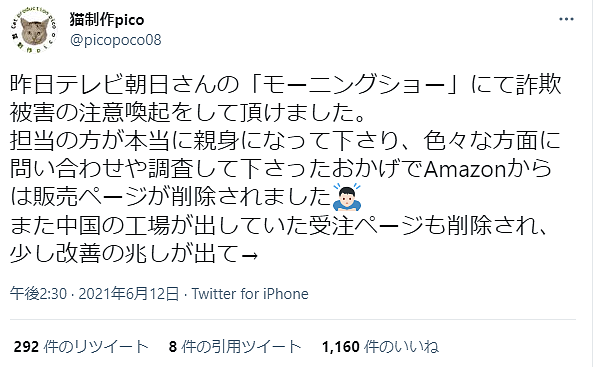 猫制作pico
@picopoco08

昨日テレビ朝日さんの「モーニングショー」にて詐欺被害の注意喚起をして頂けました。
担当の方が本当に親身になって下さり、色々な方面に問い合わせや調査して下さったおかげでAmazonからは販売ページが削除されました🙇
また中国の工場が出していた受注ページも削除され、少し改善の兆しが出て→

午後2:30 · 2021年6月12日 · Twitter for iPhone

292 件のリツイート 8 件の引用ツイート 1,160 件のいいね